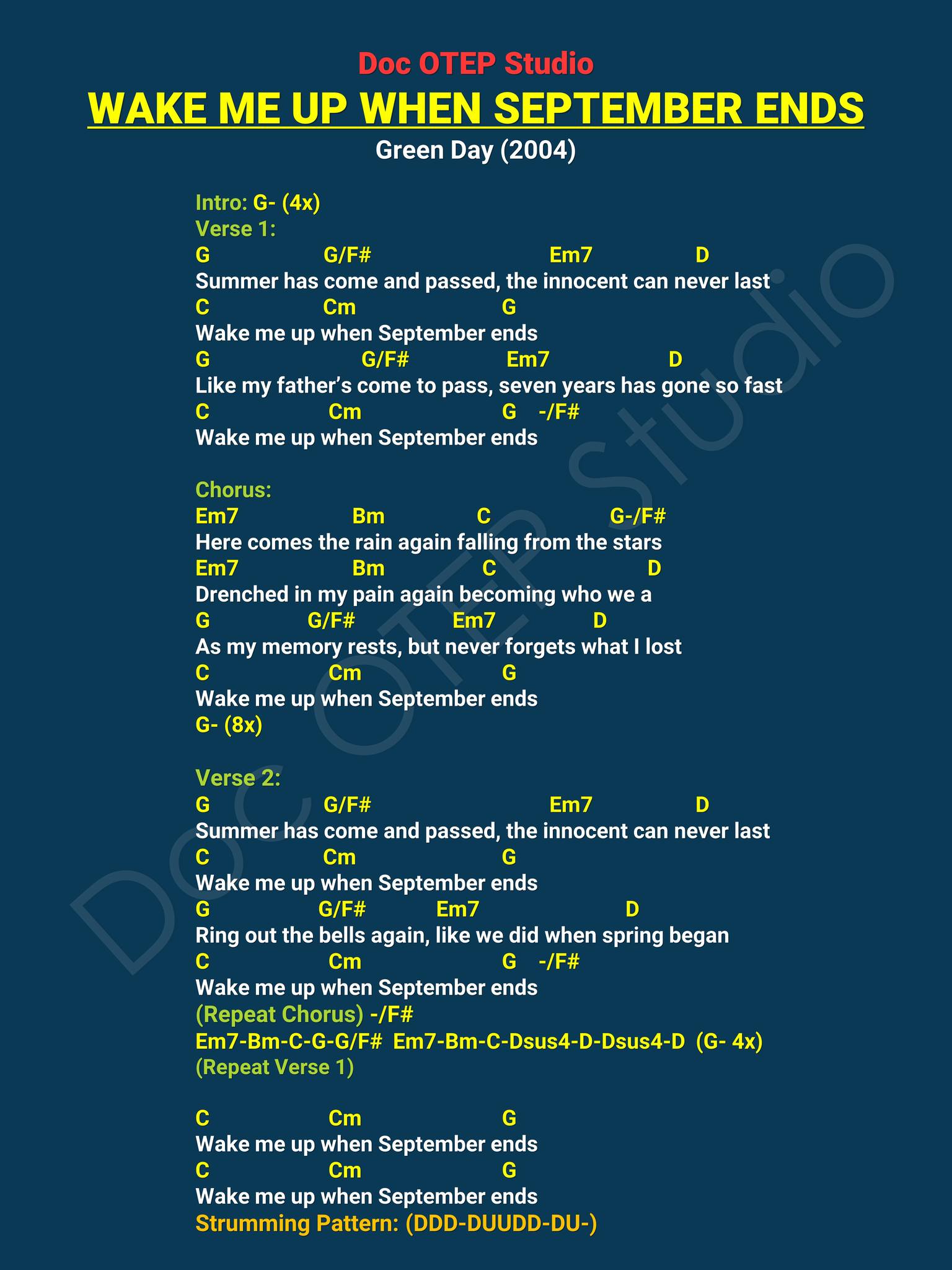 Doc OTEP Studio
WAKE ME UP WHEN SEPTEMBER ENDS
Green Day (2004)

Intro: G- (4x)
Verse 1:
G G/F# Em7 D
Summer has come and passed, the innocent can never last
C Cm G
Wake me up when September ends
G G/F# Em7 D
Like my father's come to pass, seven years has gone so fast
C Cm G -/F#
Wake me up when September ends

Chorus:
Em7 Bm C G-/F#
Here comes the rain again falling from the stars
Em7 Bm C D
Drenched in my pain again becoming who we a
G G/F# Em7 D
As my memory rests, but never forgets what I lost
C Cm G
Wake me up when September ends
G- (8x)

Verse 2:
G G/F# Em7 D
Summer has come and passed, the innocent can never last
C Cm G
Wake me up when September ends
G G/F# Em7 D
Ring out the bells again, like we did when spring began
C Cm G -/F#
Wake me up when September ends
(Repeat Chorus) -/F#
Em7-Bm-C-G-G/F# Em7-Bm-C-Dsus4-D-Dsus4-D (G- 4x)
(Repeat Verse 1)

C Cm G
Wake me up when September ends
C Cm G
Wake me up when September ends
Strumming Pattern: (DDD-DUUDD-DU-)

Doc OTEP Studio